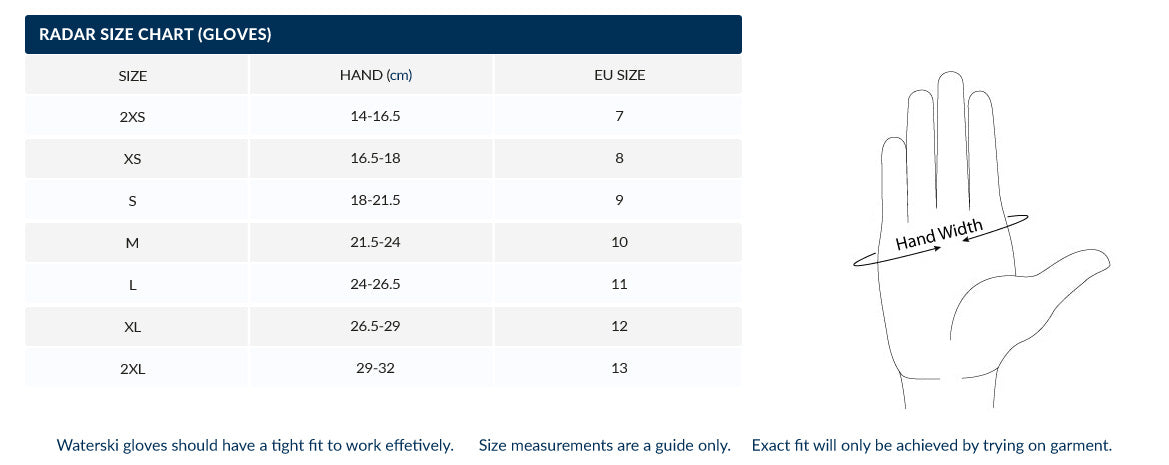 RADAR SIZE CHART (GLOVES)

| SIZE | HAND (cm) | EU SIZE |
|---|---|---|
| 2XS | 14-16.5 | 7 |
| XS | 16.5-18 | 8 |
| S | 18-21.5 | 9 |
| M | 21.5-24 | 10 |
| L | 24-26.5 | 11 |
| XL | 26.5-29 | 12 |
| 2XL | 29-32 | 13 |

Hand Width

Waterski gloves should have a tight fit to work effetively. Size measurements are a guide only. Exact fit will only be achieved by trying on garment.